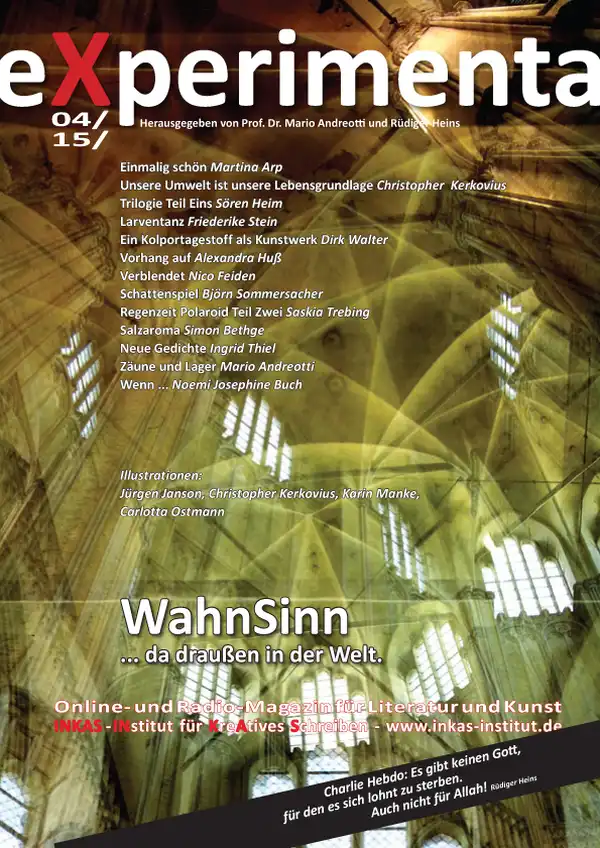 eXperimenta

04/
15/

Herausgegeben von Prof. Dr. Mario Andreotti und Rüdiger Heins

Einmalig schön Martina Arp
Unsere Umwelt ist unsere Lebensgrundlage Christopher Kerkovius
Trilogie Teil Eins Sören Heim
Larventanz Friederike Stein
Ein Kolportagestoff als Kunstwerk Dirk Walter
Vorhang auf Alexandra Huß
Verblendet Nico Feiden
Schattenspiel Björn Sommersacher
Regenzeit Polaroid Teil Zwei Saskia Trebing
Salzaroma Simon Bethge
Neue Gedichte Ingrid Thiel
Zäune und Lager Mario Andreotti
Wenn ... Noemi Josephine Buch

Illustrationen:
Jürgen Janson, Christopher Kerkovius, Karin Manke, Carlotta Ostmann

WahnSinn
... da draußen in der Welt.

Online- und Radio-Magazin für Literatur und Kunst
INKAS - INstitut für KreAtives Schreiben - www.inkas-institut.de

Charlie Hebdo: Es gibt keinen Gott, für den es sich lohnt zu sterben. Auch nicht für Allah! Rüdiger Heins